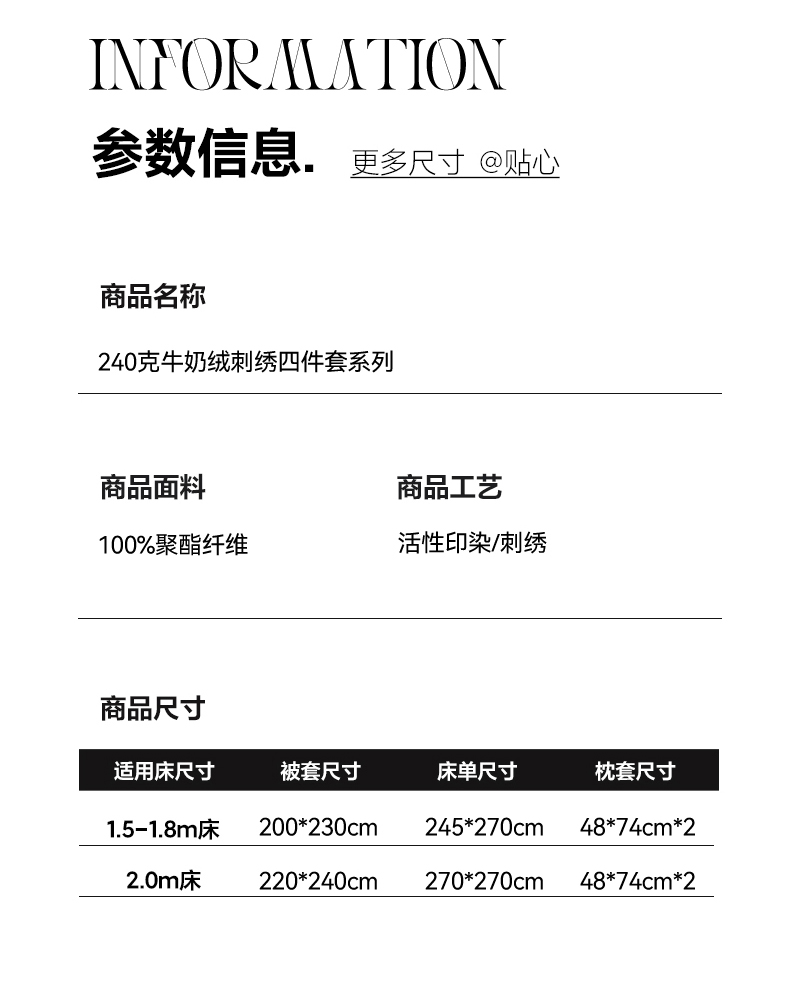 INFORMATION

参数信息. 更多尺寸 @贴心

商品名称

240克牛奶绒刺绣四件套系列

商品面料

100%聚酯纤维

商品工艺

活性印染/刺绣

商品尺寸

| 适用床尺寸 | 被套尺寸 | 床单尺寸 | 枕套尺寸 |
|---|---|---|---|
| 1.5-1.8m床 | 200*230cm | 245*270cm | 48*74cm*2 |
| 2.0m床 | 220*240cm | 270*270cm | 48*74cm*2 |